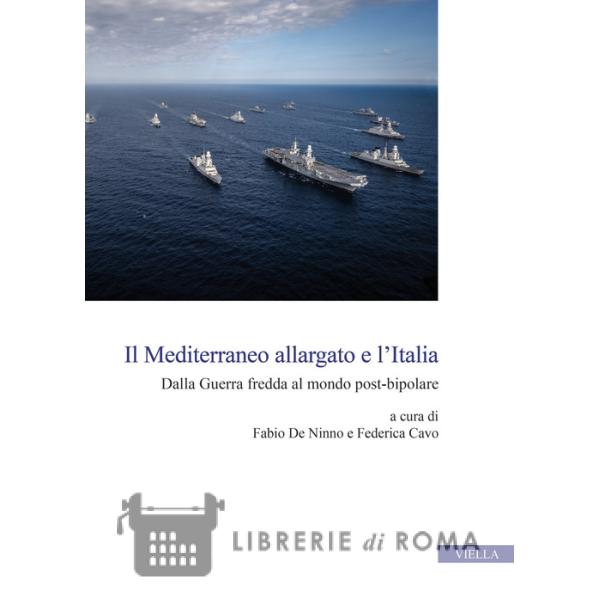 Il Mediterraneo allargato e l'Italia

Dalla Guerra fredda al mondo post-bipolare

a cura di
Fabio De Ninno e Federica Cavo

VIELLA

LIBRERIE di ROMA